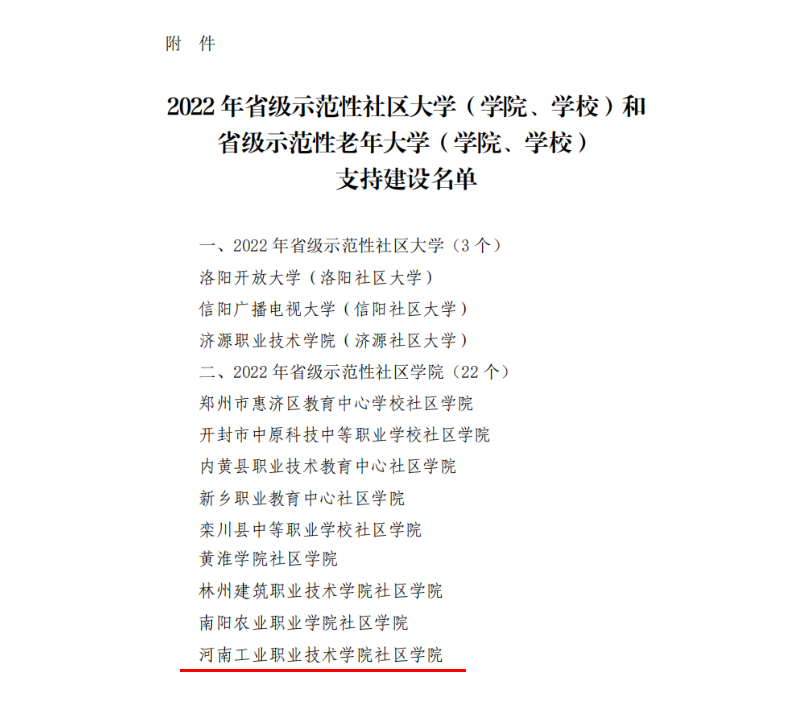 附 件

2022年省级示范性社区大学（学院、学校）和
省级示范性老年大学（学院、学校）
支持建设名单

一、2022年省级示范性社区大学（3个）
洛阳开放大学（洛阳社区大学）
信阳广播电视大学（信阳社区大学）
济源职业技术学院（济源社区大学）
二、2022年省级示范性社区学院（22个）
郑州市惠济区教育中心学校社区学院
开封市中原科技中等职业学校社区学院
内黄县职业技术教育中心社区学院
新乡职业教育中心社区学院
栾川县中等职业学校社区学院
黄淮学院社区学院
林州建筑职业技术学院社区学院
南阳农业职业学院社区学院
河南工业职业技术学院社区学院